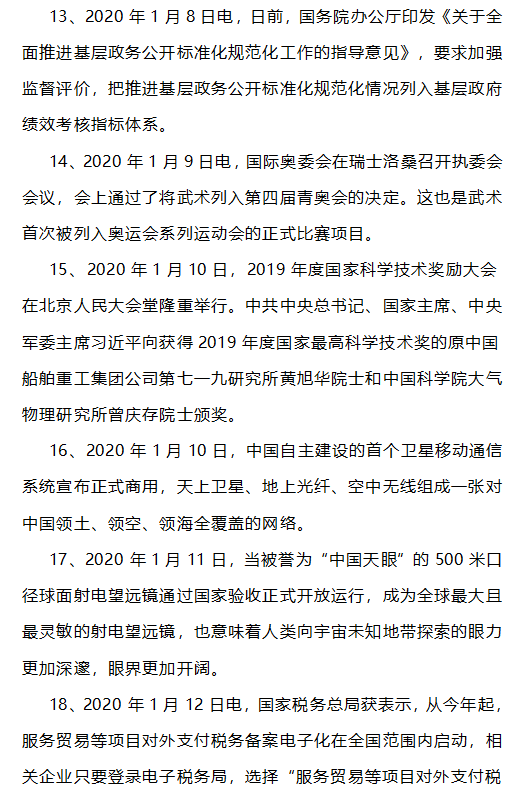 13、2020 年 1 月 8 日电，日前，国务院办公厅印发《关于全面推进基层政务公开标准化规范化工作的指导意见》，要求加强监督评价，把推进基层政务公开标准化规范化情况列入基层政府绩效考核指标体系。

14、2020 年 1 月 9 日电，国际奥委会在瑞士洛桑召开执委会会议，会上通过了将武术列入第四届青奥会的决定。这也是武术首次被列入奥运会系列运动会的正式比赛项目。

15、2020 年 1 月 10 日，2019 年度国家科学技术奖励大会在北京人民大会堂隆重举行。中共中央总书记、国家主席、中央军委主席习近平向获得 2019 年度国家最高科学技术奖的原中国船舶重工集团公司第七一九研究所黄旭华院士和中国科学院大气物理研究所曾庆存院士颁奖。

16、2020 年 1 月 10 日，中国自主建设的首个卫星移动通信系统宣布正式商用，天上卫星、地上光纤、空中无线组成一张对中国领土、领空、领海全覆盖的网络。

17、2020 年 1 月 11 日，当被誉为“中国天眼”的 500 米口径球面射电望远镜通过国家验收正式开放运行，成为全球最大且最灵敏的射电望远镜，也意味着人类向宇宙未知地带探索的眼力更加深邃，眼界更加开阔。

18、2020 年 1 月 12 日电，国家税务总局获表示，从今年起，服务贸易等项目对外支付税务备案电子化在全国范围内启动，相关企业只要登录电子税务局，选择“服务贸易等项目对外支付税